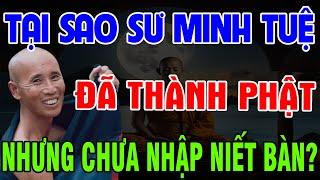 TẠI SAO SƯ MINH TUỆ
ĐÃ THÀNH PHẬT
NHƯNG CHƯA NHẬP NIẾT BÀN?